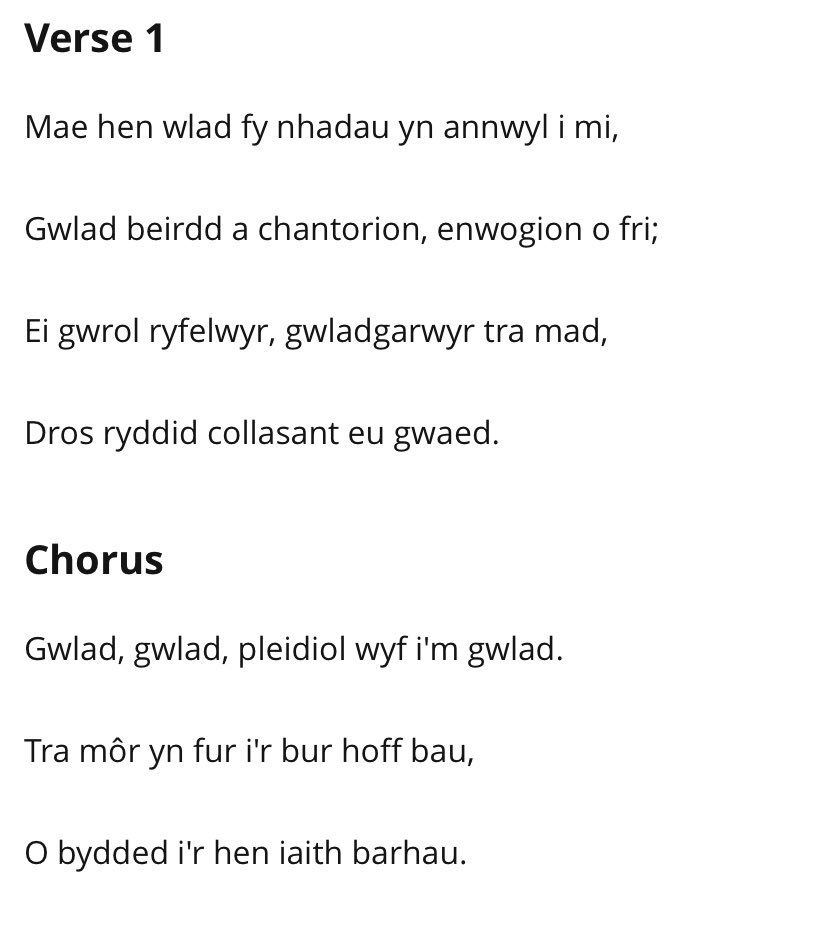 Verse 1

Mae hen wlad fy nhadau yn annwyl i mi,

Gwlad beirdd a chantorion, enwogion o fri;

Ei gwrol ryfelwyr, gwladgarwyr tra mad,

Dros ryddid collasant eu gwaed.

Chorus

Gwlad, gwlad, pleidiol wyf i'm gwlad.

Tra môr yn fur i'r bur hoff bau,

O bydded i'r hen iaith barhau.